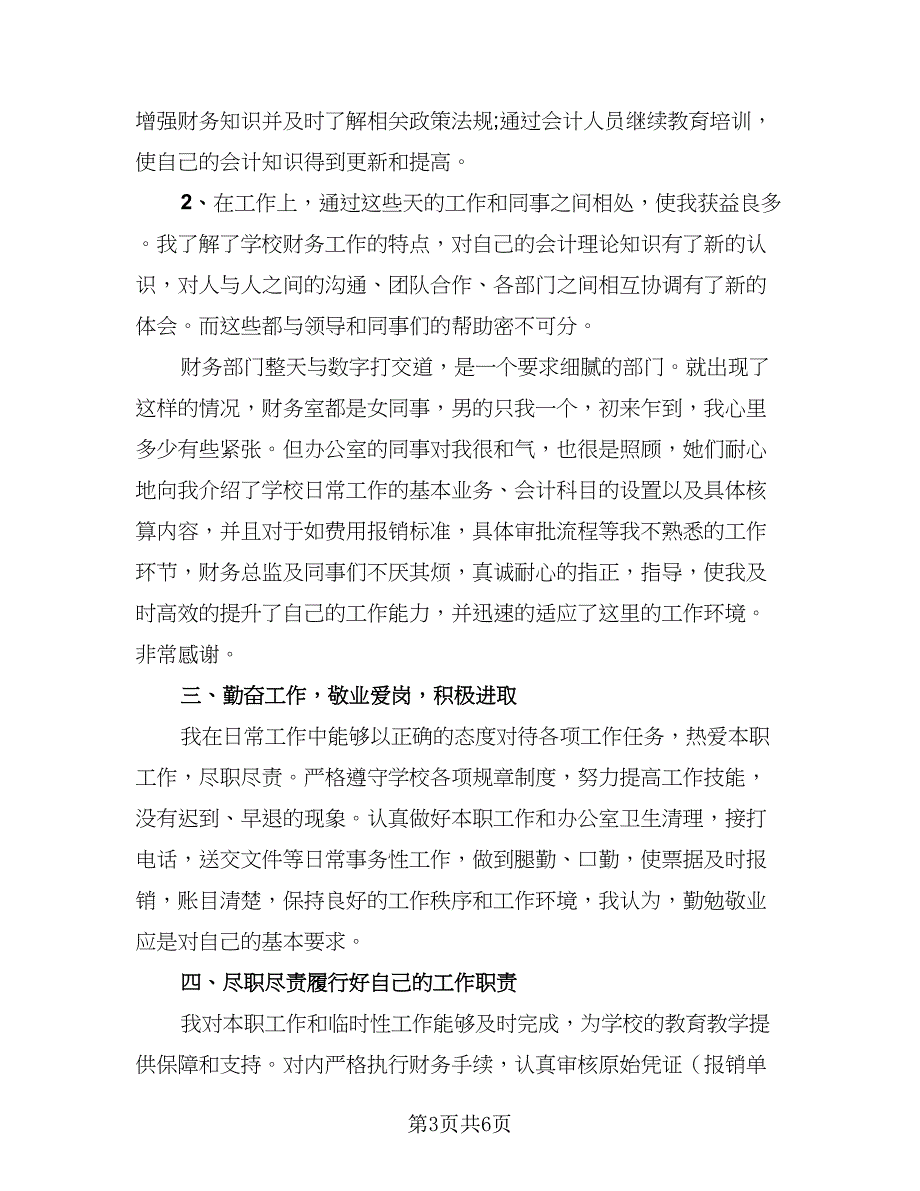 增强财务知识并及时了解相关政策法规;通过会计人员继续教育培训，使自己的会计知识得到更新和提高。

2、在工作上，通过这些天的工作和同事之间相处，使我获益良多。我了解了学校财务工作的特点，对自己的会计理论知识有了新的认识，对人与人之间的沟通、团队合作、各部门之间相互协调有了新的体会。而这些都与领导和同事们的帮助密不可分。

财务部门整天与数字打交道，是一个要求细腻的部门。就出现了这样的情况，财务室都是女同事，男的只我一个，初来乍到，我心里多少有些紧张。但办公室的同事对我很和气，也很是照顾，她们耐心地向我介绍了学校日常工作的基本业务、会计科目的设置以及具体核算内容，并且对于如费用报销标准，具体审批流程等我不熟悉的工作环节，财务总监及同事们不厌其烦，真诚耐心的指正，指导，使我及时高效的提升了自己的工作能力，并迅速的适应了这里的工作环境。非常感谢。

三、勤奋工作，敬业爱岗，积极进取

我在日常工作中能够以正确的态度对待各项工作任务，热爱本职工作，尽职尽责。严格遵守学校各项规章制度，努力提高工作技能，没有迟到、早退的现象。认真做好本职工作和办公室卫生清理，接打电话，送交文件等日常事务性工作，做到腿勤、口勤，使票据及时报销，账目清楚，保持良好的工作秩序和工作环境，我认为，勤勉敬业应是对自己的基本要求。

四、尽职尽责履行好自己的工作职责

我对本职工作和临时性工作能够及时完成，为学校的教育教学提供保障和支持。对内严格执行财务手续，认真审核原始凭证（报销单

第3页共6页